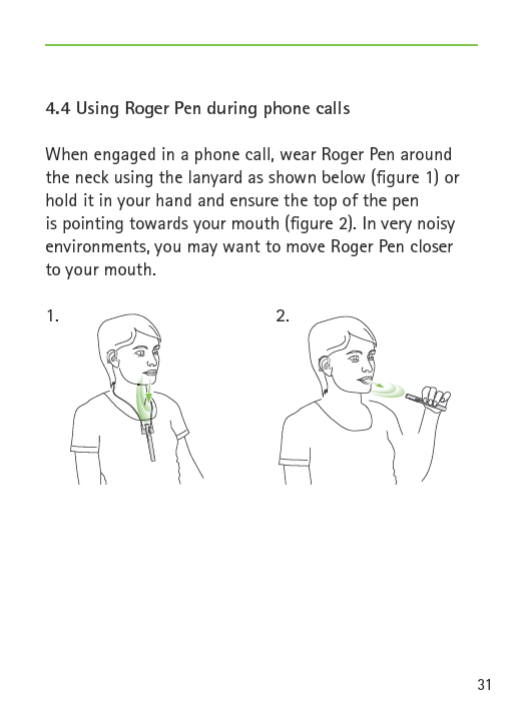 4.4 Using Roger Pen during phone calls

When engaged in a phone call, wear Roger Pen around the neck using the lanyard as shown below (figure 1) or hold it in your hand and ensure the top of the pen is pointing towards your mouth (figure 2). In very noisy environments, you may want to move Roger Pen closer to your mouth.

1.

2.

31